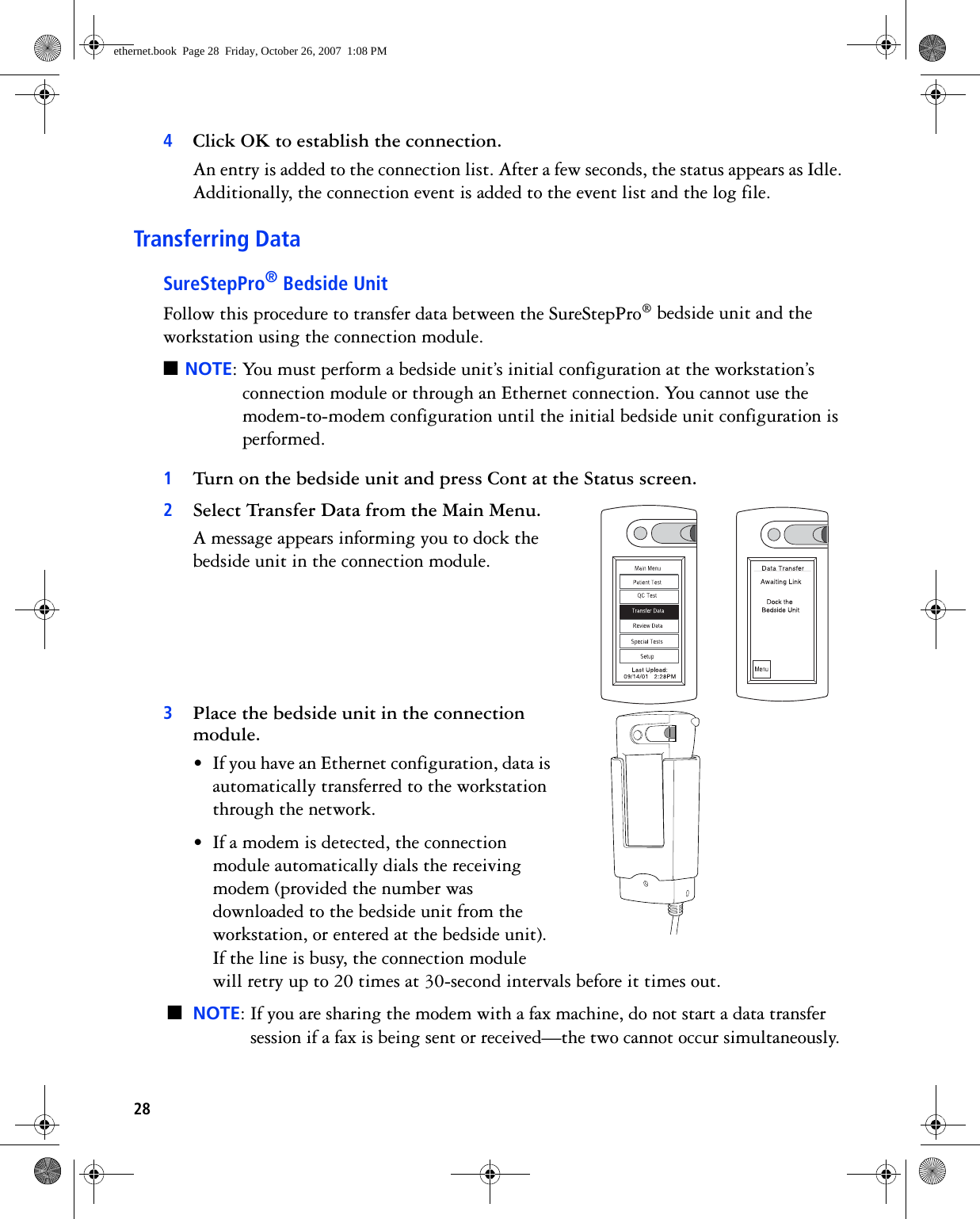 ethernet.book Page 28 Friday, October 26, 2007 1:08 PM

4 Click OK to establish the connection.

An entry is added to the connection list. After a few seconds, the status appears as Idle. Additionally, the connection event is added to the event list and the log file.

Transferring Data

SureStepPro® Bedside Unit

Follow this procedure to transfer data between the SureStepPro® bedside unit and the workstation using the connection module.

■ NOTE: You must perform a bedside unit's initial configuration at the workstation's connection module or through an Ethernet connection. You cannot use the modem-to-modem configuration until the initial bedside unit configuration is performed.

1 Turn on the bedside unit and press Cont at the Status screen.

2 Select Transfer Data from the Main Menu.

A message appears informing you to dock the bedside unit in the connection module.

Main Menu
Patient Test
QC Test
Transfer Data
Review Data
Special Tests
Setup
Last Upload:
09/14/01 2:28PM

Data Transfer
Awaiting Link
Dock the Bedside Unit
Menu

3 Place the bedside unit in the connection module.

• If you have an Ethernet configuration, data is automatically transferred to the workstation through the network.

• If a modem is detected, the connection module automatically dials the receiving modem (provided the number was downloaded to the bedside unit from the workstation, or entered at the bedside unit). If the line is busy, the connection module will retry up to 20 times at 30-second intervals before it times out.

■ NOTE: If you are sharing the modem with a fax machine, do not start a data transfer session if a fax is being sent or received—the two cannot occur simultaneously.

28